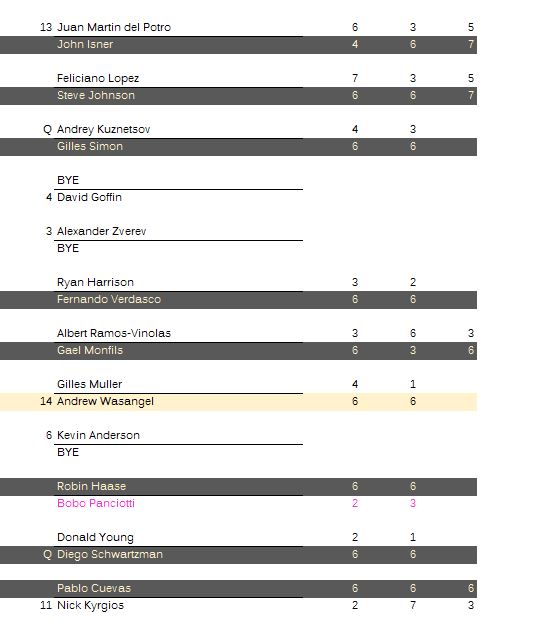 | | | | | |
|---|---|---|---|---|
| 13 | Juan Martin del Potro | 6 | 3 | 5 |
| | John Isner | 4 | 6 | 7 |
| | Feliciano Lopez | 7 | 3 | 5 |
| | Steve Johnson | 6 | 6 | 7 |
| Q | Andrey Kuznetsov | 4 | 3 | |
| | Gilles Simon | 6 | 6 | |
| | BYE | | | |
| 4 | David Goffin | | | |
| 3 | Alexander Zverev | | | |
| | BYE | | | |
| | Ryan Harrison | 3 | 2 | |
| | Fernando Verdasco | 6 | 6 | |
| | Albert Ramos-Vinolas | 3 | 6 | 3 |
| | Gael Monfils | 6 | 3 | 6 |
| | Gilles Muller | 4 | 1 | |
| 14 | Andrew Wasangel | 6 | 6 | |
| 6 | Kevin Anderson | | | |
| | BYE | | | |
| | Robin Haase | 6 | 6 | |
| | Bobo Panciotti | 2 | 3 | |
| | Donald Young | 2 | 1 | |
| Q | Diego Schwartzman | 6 | 6 | |
| | Pablo Cuevas | 6 | 6 | 6 |
| 11 | Nick Kyrgios | 2 | 7 | 3 |